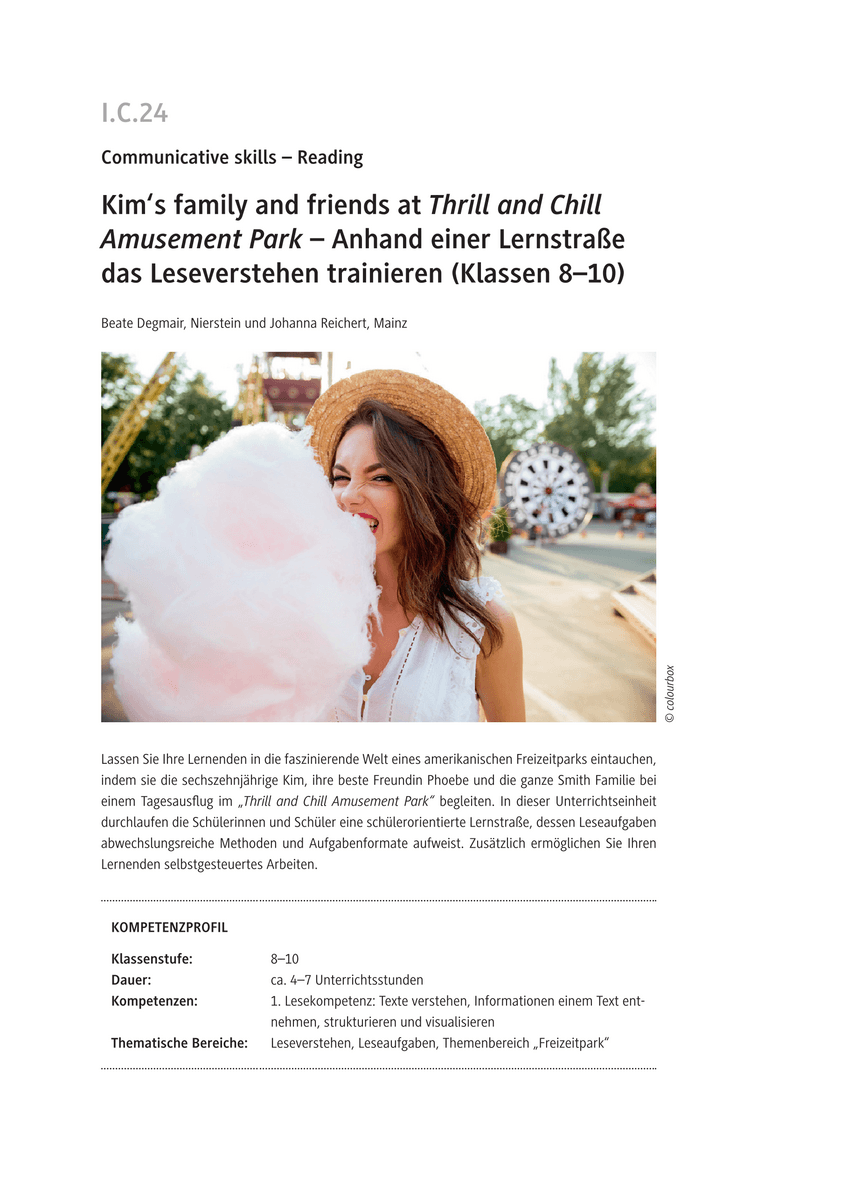 I.C.24

Communicative skills – Reading

Kim's family and friends at Thrill and Chill Amusement Park – Anhand einer Lernstraße das Leseverstehen trainieren (Klassen 8–10)

Beate Degmair, Nierstein und Johanna Reichert, Mainz

© colourbox

Lassen Sie Ihre Lernenden in die faszinierende Welt eines amerikanischen Freizeitparks eintauchen, indem sie die sechszehnjährige Kim, ihre beste Freundin Phoebe und die ganze Smith Familie bei einem Tagesausflug im „Thrill and Chill Amusement Park" begleiten. In dieser Unterrichtseinheit durchlaufen die Schülerinnen und Schüler eine schülerorientierte Lernstraße, dessen Leseaufgaben abwechslungsreiche Methoden und Aufgabenformate aufweist. Zusätzlich ermöglichen Sie Ihren Lernenden selbstgesteuertes Arbeiten.

KOMPETENZPROFIL

Klassenstufe: 8–10
Dauer: ca. 4–7 Unterrichtsstunden
Kompetenzen: 1. Lesekompetenz: Texte verstehen, Informationen einem Text entnehmen, strukturieren und visualisieren
Thematische Bereiche: Leseverstehen, Leseaufgaben, Themenbereich „Freizeitpark"